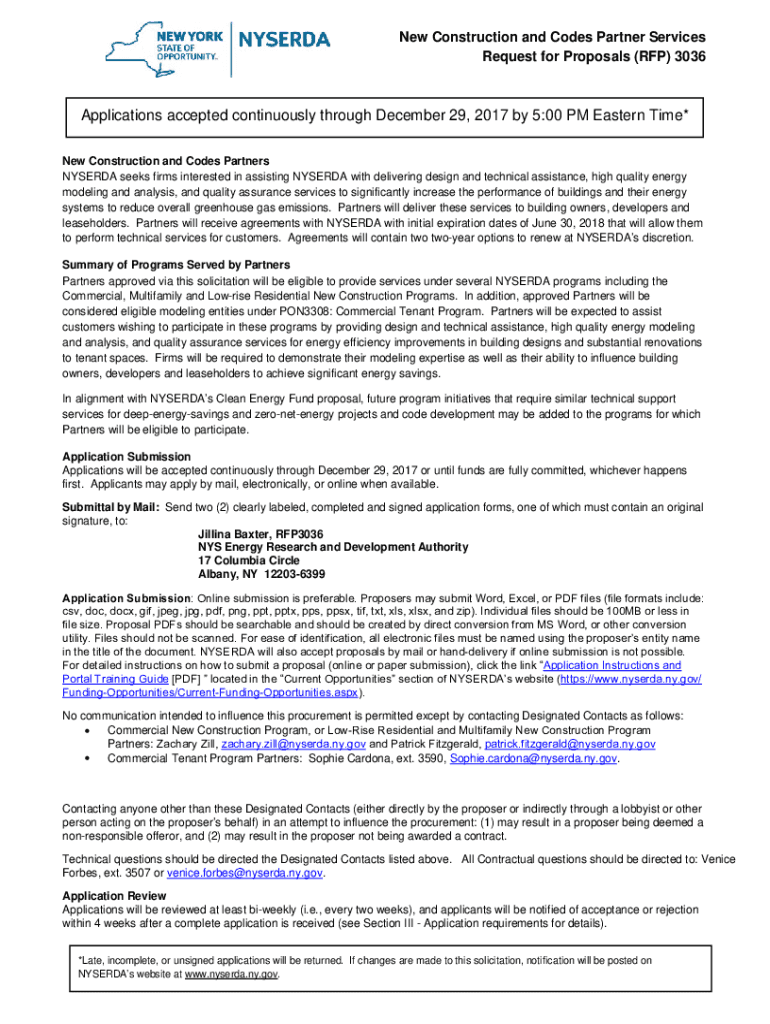 NEW YORK STATE OF OPPORTUNITY. NYSERDA

New Construction and Codes Partner Services
Request for Proposals (RFP) 3036

Applications accepted continuously through December 29, 2017 by 5:00 PM Eastern Time*

New Construction and Codes Partners
NYSERDA seeks firms interested in assisting NYSERDA with delivering design and technical assistance, high quality energy modeling and analysis, and quality assurance services to significantly increase the performance of buildings and their energy systems to reduce overall greenhouse gas emissions. Partners will deliver these services to building owners, developers and leaseholders. Partners will receive agreements with NYSERDA with initial expiration dates of June 30, 2018 that will allow them to perform technical services for customers. Agreements will contain two two-year options to renew at NYSERDA's discretion.

Summary of Programs Served by Partners
Partners approved via this solicitation will be eligible to provide services under several NYSERDA programs including the Commercial, Multifamily and Low-rise Residential New Construction Programs. In addition, approved Partners will be considered eligible modeling entities under PON3308: Commercial Tenant Program. Partners will be expected to assist customers wishing to participate in these programs by providing design and technical assistance, high quality energy modeling and analysis, and quality assurance services for energy efficiency improvements in building designs and substantial renovations to tenant spaces. Firms will be required to demonstrate their modeling expertise as well as their ability to influence building owners, developers and leaseholders to achieve significant energy savings.

In alignment with NYSERDA's Clean Energy Fund proposal, future program initiatives that require similar technical support services for deep-energy-savings and zero-net-energy projects and code development may be added to the programs for which Partners will be eligible to participate.

Application Submission
Applications will be accepted continuously through December 29, 2017 or until funds are fully committed, whichever happens first. Applicants may apply by mail, electronically, or online when available.

Submittal by Mail: Send two (2) clearly labeled, completed and signed application forms, one of which must contain an original signature, to:
Jillina Baxter, RFP3036
NYS Energy Research and Development Authority
17 Columbia Circle
Albany, NY 12203-6399

Application Submission: Online submission is preferable. Proposers may submit Word, Excel, or PDF files (file formats include: csv, doc, docx, gif, jpeg, jpg, pdf, png, ppt, pptx, pps, ppsx, tif, txt, xls, xlsx, and zip). Individual files should be 100MB or less in file size. Proposal PDFs should be searchable and should be created by direct conversion from MS Word, or other conversion utility. Files should not be scanned. For ease of identification, all electronic files must be named using the proposer's entity name in the title of the document. NYSERDA will also accept proposals by mail or hand-delivery if online submission is not possible. For detailed instructions on how to submit a proposal (online or paper submission), click the link "Application Instructions and Portal Training Guide [PDF] " located in the "Current Opportunities" section of NYSERDA's website (https://www.nyserda.ny.gov/Funding-Opportunities/Current-Funding-Opportunities.aspx).

No communication intended to influence this procurement is permitted except by contacting Designated Contacts as follows:
• Commercial New Construction Program, or Low-Rise Residential and Multifamily New Construction Program Partners: Zachary Zill, zachary.zill@nyserda.ny.gov and Patrick Fitzgerald, patrick.fitzgerald@nyserda.ny.gov
• Commercial Tenant Program Partners: Sophie Cardona, ext. 3590, Sophie.cardona@nyserda.ny.gov.

Contacting anyone other than these Designated Contacts (either directly by the proposer or indirectly through a lobbyist or other person acting on the proposer's behalf) in an attempt to influence the procurement: (1) may result in a proposer being deemed a non-responsible offeror, and (2) may result in the proposer not being awarded a contract.

Technical questions should be directed the Designated Contacts listed above. All Contractual questions should be directed to: Venice Forbes, ext. 3507 or venice.forbes@nyserda.ny.gov.

Application Review
Applications will be reviewed at least bi-weekly (i.e., every two weeks), and applicants will be notified of acceptance or rejection within 4 weeks after a complete application is received (see Section III - Application requirements for details).

*Late, incomplete, or unsigned applications will be returned. If changes are made to this solicitation, notification will be posted on NYSERDA's website at www.nyserda.ny.gov.